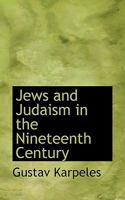 Jews and Judaism in the Nineteenth Century

Gustav Karpeles